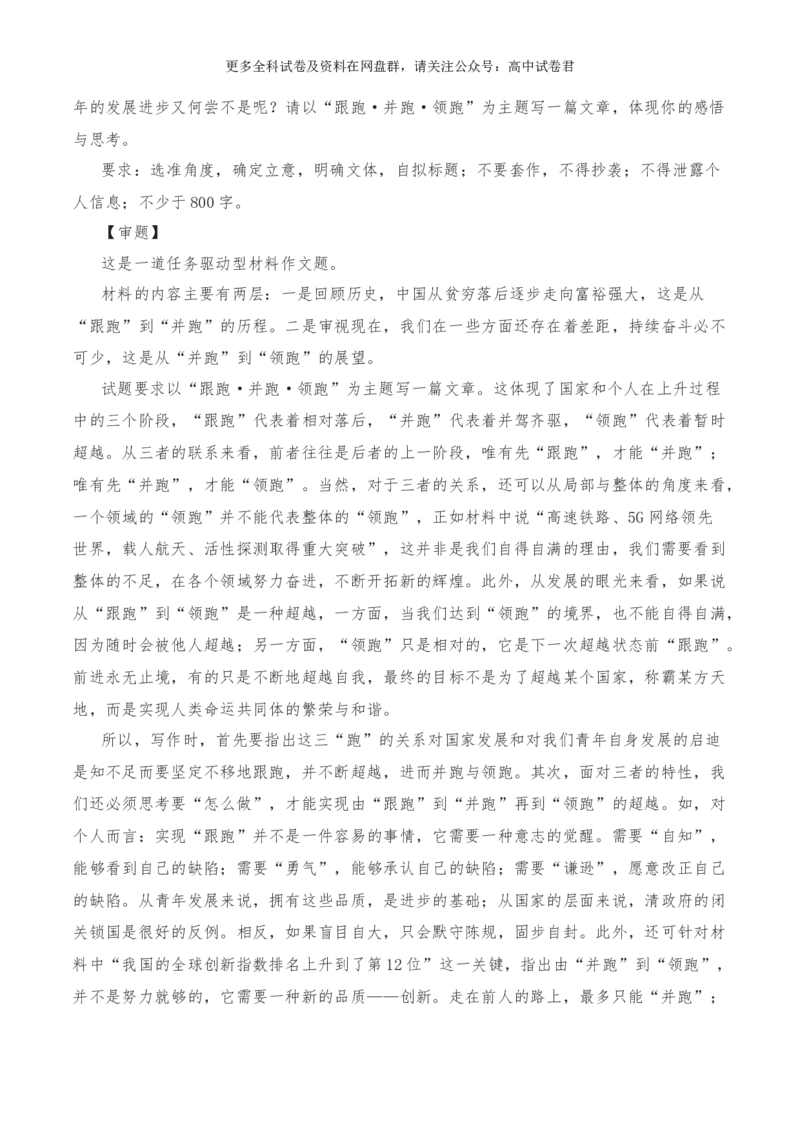 更多全科试卷及资料在网盘群，请关注公众号：高中试卷君

年的发展进步又何尝不是呢？请以“跟跑·并跑·领跑”为主题写一篇文章，体现你的感悟与思考。

要求：选准角度，确定立意，明确文体，自拟标题；不要套作，不得抄袭；不得泄露个人信息；不少于800字。

【审题】

这是一道任务驱动型材料作文题。

材料的内容主要有两层：一是回顾历史，中国从贫穷落后逐步走向富裕强大，这是从“跟跑”到“并跑”的历程。二是审视现在，我们在一些方面还存在着差距，持续奋斗必不可少，这是从“并跑”到“领跑”的展望。

试题要求以“跟跑·并跑·领跑”为主题写一篇文章。这体现了国家和个人在上升过程中的三个阶段，“跟跑”代表着相对落后，“并跑”代表着并驾齐驱，“领跑”代表着暂时超越。从三者的联系来看，前者往往是后者的上一阶段，唯有先“跟跑”，才能“并跑”；唯有先“并跑”，才能“领跑”。当然，对于三者的关系，还可以从局部与整体的角度来看，一个领域的“领跑”并不能代表整体的“领跑”，正如材料中说“高速铁路、5G网络领先世界，载人航天、活性探测取得重大突破”，这并非是我们自得自满的理由，我们需要看到整体的不足，在各个领域努力奋进，不断开拓新的辉煌。此外，从发展的眼光来看，如果说从“跟跑”到“领跑”是一种超越，一方面，当我们达到“领跑”的境界，也不能自得自满，因为随时会被他人超越；另一方面，“领跑”只是相对的，它是下一次超越状态前“跟跑”。前进永无止境，有的只是不断地超越自我，最终的目标不是为了超越某个国家，称霸某方天地，而是实现人类命运共同体的繁荣与和谐。

所以，写作时，首先要指出这三“跑”的关系对国家发展和对我们青年自身发展的启迪是知不足而要坚定不移地跟跑，并不断超越，进而并跑与领跑。其次，面对三者的特性，我们还必须思考要“怎么做”，才能实现由“跟跑”到“并跑”再到“领跑”的超越。如，对个人而言：实现“跟跑”并不是一件容易的事情，它需要一种意志的觉醒。需要“自知”，能够看到自己的缺陷；需要“勇气”，能够承认自己的缺陷；需要“谦逊”，愿意改正自己的缺陷。从青年发展来说，拥有这些品质，是进步的基础；从国家的层面来说，清政府的闭关锁国是很好的反例。相反，如果盲目自大，只会默守陈规，固步自封。此外，还可针对材料中“我国的全球创新指数排名上升到了第12位”这一关键，指出由“并跑”到“领跑”，并不是努力就够的，它需要一种新的品质——创新。走在前人的路上，最多只能“并跑”；